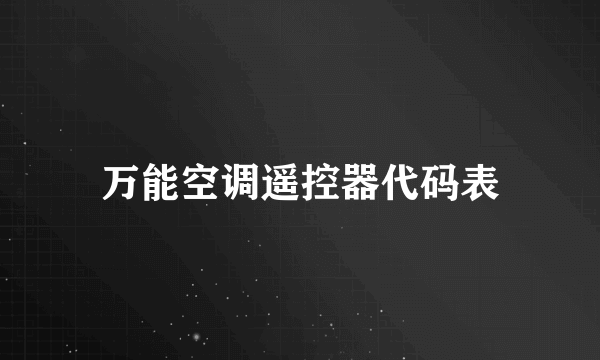 万能空调遥控器代码表